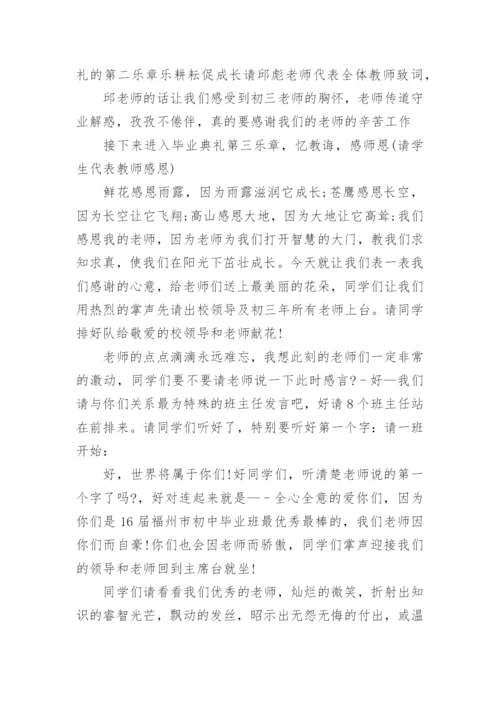 礼的第二乐章乐耕耘促成长请邱彪老师代表全体教师致词，

邱老师的话让我们感受到初三老师的胸怀，老师传道守业解惑，孜孜不倦伴，真的要感谢我们的老师的辛苦工作

接下来进入毕业典礼第三乐章，忆教诲，感师恩(请学生代表教师感恩)

鲜花感恩雨露，因为雨露滋润它成长;苍鹰感恩长空，因为长空让它飞翔;高山感恩大地，因为大地让它高耸;我们感恩我的老师，因为老师为我们打开智慧的大门，教我们求知求真，使我们在阳光下茁壮成长。今天就让我们表一表我们感谢的心意，给老师们送上最美丽的花朵，同学们让我们用热烈的掌声先请出校领导及初三年所有老师上台。请同学排好队给敬爱的校领导和老师献花!

老师的点点滴滴永远难忘，我想此刻的老师们一定非常的激动，同学们要不要请老师说一下此时感言?－好—我们请与你们关系最为特殊的班主任发言吧，好请8个班主任站在前排来。请同学们听好了，特别要听好第一个字：请一班开始：

好，世界将属于你们!好同学们，听清楚老师说的第一个字了吗?，好对连起来就是—－全心全意的爱你们，因为你们是16届福州市初中毕业班最优秀最棒的，我们老师因你们而自豪!你们也会因老师而骄傲，同学们掌声迎接我们的领导和老师回到主席台就坐!

同学们请看看我们优秀的老师，灿烂的微笑，折射出知识的睿智光芒，飘动的发丝，昭示出无怨无悔的付出，或温